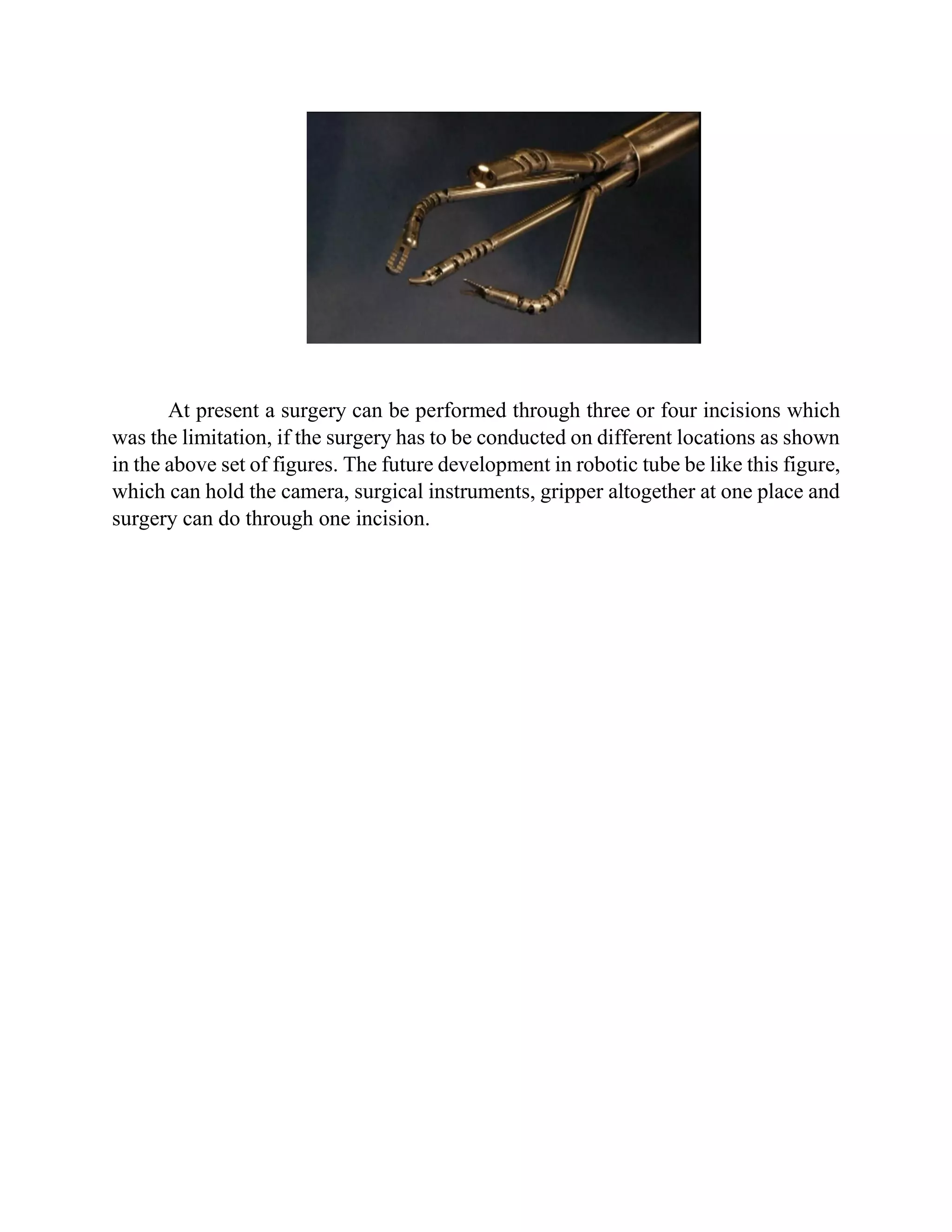 At present a surgery can be performed through three or four incisions which was the limitation, if the surgery has to be conducted on different locations as shown in the above set of figures. The future development in robotic tube be like this figure, which can hold the camera, surgical instruments, gripper altogether at one place and surgery can do through one incision.